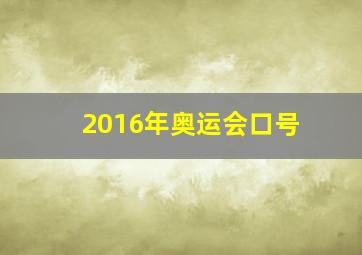 2016年奥运会口号